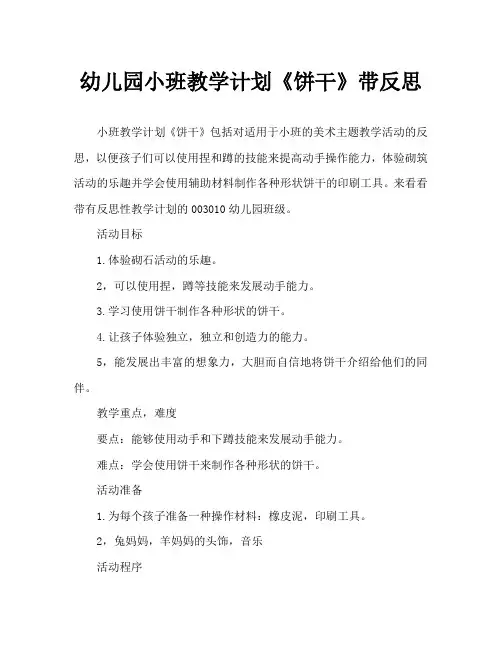 幼儿园小班教学计划《饼干》带反思

小班教学计划《饼干》包括对适用于小班的美术主题教学活动的反思，以便孩子们可以使用捏和蹲的技能来提高动手操作能力，体验砌筑活动的乐趣并学会使用辅助材料制作各种形状饼干的印刷工具。来看看带有反思性教学计划的003010幼儿园班级。

活动目标

1.体验砌石活动的乐趣。

2，可以使用捏，蹲等技能来发展动手能力。

3.学习使用饼干制作各种形状的饼干。

4.让孩子体验独立，独立和创造力的能力。

5，能发展出丰富的想象力，大胆而自信地将饼干介绍给他们的同伴。

教学重点，难度

要点：能够使用动手和下蹲技能来发展动手能力。

难点：学会使用饼干来制作各种形状的饼干。

活动准备

1.为每个孩子准备一种操作材料：橡皮泥，印刷工具。

2，兔妈妈，羊妈妈的头饰，音乐

活动程序